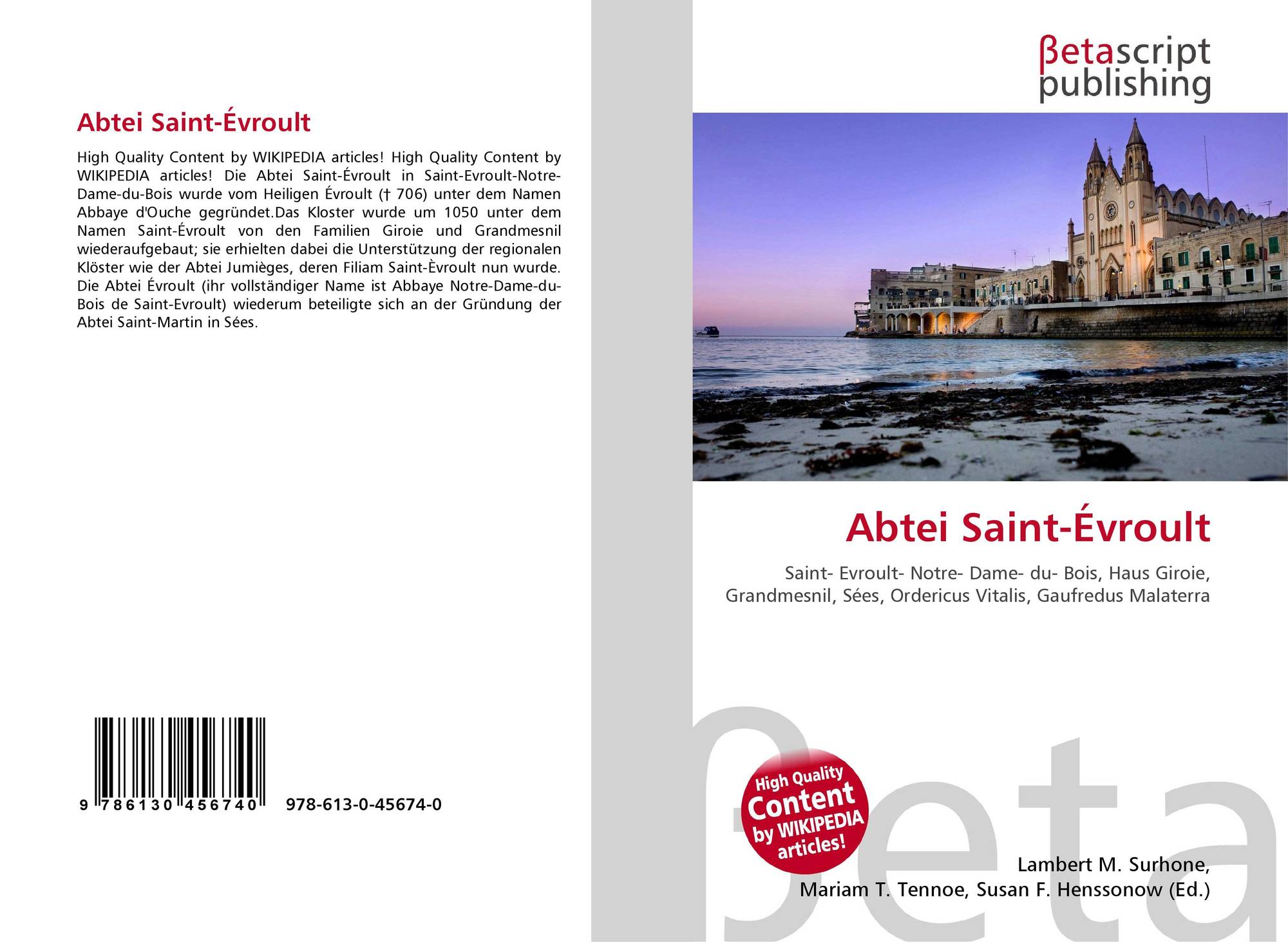 Abtei Saint-Évroult

High Quality Content by WIKIPEDIA articles! High Quality Content by WIKIPEDIA articles! Die Abtei Saint-Évroult in Saint-Evroult-Notre-Dame-du-Bois wurde vom Heiligen Évroult († 706) unter dem Namen Abbaye d'Ouche gegründet.Das Kloster wurde um 1050 unter dem Namen Saint-Évroult von den Familien Giroie und Grandmesnil wiederaufgebaut; sie erhielten dabei die Unterstützung der regionalen Klöster wie der Abtei Jumièges, deren Filiam Saint-Èvroult nun wurde. Die Abtei Évroult (ihr vollständiger Name ist Abbaye Notre-Dame-du-Bois de Saint-Evroult) wiederum beteiligte sich an der Gründung der Abtei Saint-Martin in Sées.

9 786130 456740 978-613-0-45674-0

βetascript publishing

Abtei Saint-Évroult

Saint- Evroult- Notre- Dame- du- Bois, Haus Giroie, Grandmesnil, Sées, Ordericus Vitalis, Gaufredus Malaterra

High Quality Content by WIKIPEDIA articles!

Lambert M. Surhone,
Mariam T. Tennoe, Susan F. Henssonow (Ed.)

βeta